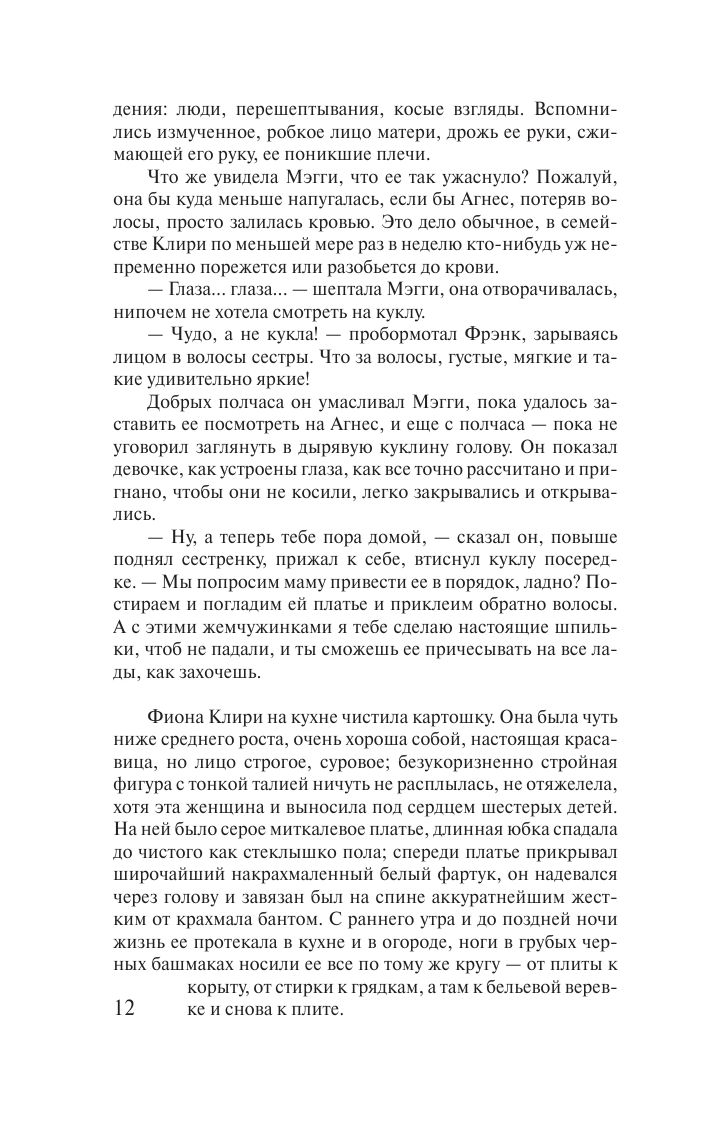 дения: люди, перешептывания, косые взгляды. Вспомнились измученное, робкое лицо матери, дрожь ее руки, сжимающей его руку, ее поникшие плечи.

Что же увидела Мэгги, что ее так ужаснуло? Пожалуй, она бы куда меньше напугалась, если бы Агнес, потеряв волосы, просто залилась кровью. Это дело обычное, в семействе Клири по меньшей мере раз в неделю кто-нибудь уж непременно порежется или разобьется до крови.

— Глаза... глаза... — шептала Мэгги, она отворачивалась, нипочем не хотела смотреть на куклу.

— Чудо, а не кукла! — пробормотал Фрэнк, зарываясь лицом в волосы сестры. Что за волосы, густые, мягкие и такие удивительно яркие!

Добрых полчаса он умасливал Мэгги, пока удалось заставить ее посмотреть на Агнес, и еще с полчаса — пока не уговорил заглянуть в дырявую куклину голову. Он показал девочке, как устроены глаза, как все точно рассчитано и пригнано, чтобы они не косили, легко закрывались и открывались.

— Ну, а теперь тебе пора домой, — сказал он, повыше поднял сестренку, прижал к себе, втиснул куклу посередке. — Мы попросим маму привести ее в порядок, ладно? Постираем и погладим ей платье и приклеим обратно волосы. А с этими жемчужинками я тебе сделаю настоящие шпильки, чтоб не падали, и ты сможешь ее причесывать на все лады, как захочешь.

Фиона Клири на кухне чистила картошку. Она была чуть ниже среднего роста, очень хороша собой, настоящая красавица, но лицо строгое, суровое; безукоризненно стройная фигура с тонкой талией ничуть не расплылась, не отяжелела, хотя эта женщина и выносила под сердцем шестерых детей. На ней было серое миткалевое платье, длинная юбка спадала до чистого как стеклышко пола; спереди платье прикрывал широчайший накрахмаленный белый фартук, он надевался через голову и завязан был на спине аккуратнейшим жестким от крахмала бантом. С раннего утра и до поздней ночи жизнь ее протекала в кухне и в огороде, ноги в грубых черных башмаках носили ее все по тому же кругу — от плиты к корыту, от стирки к грядкам, а там к бельевой веревке и снова к плите.

12